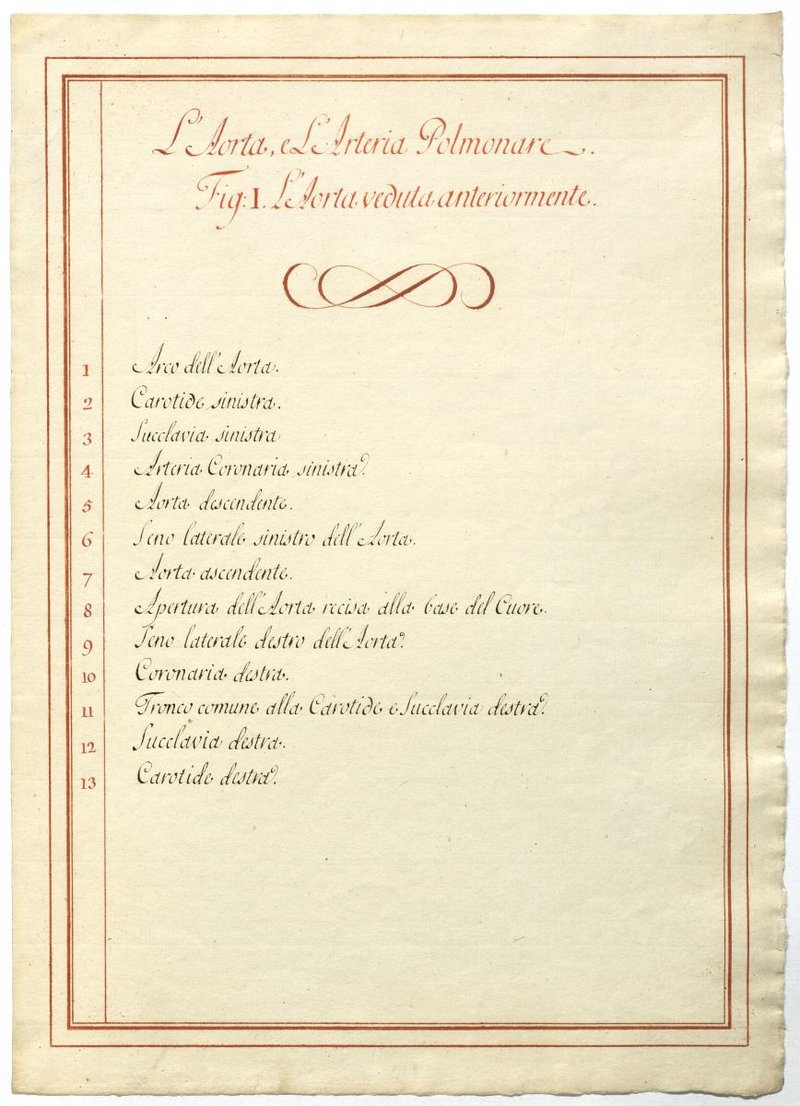 L'Aorta, e L'Arteria Polmonare.
Fig: I. L'Aorta veduta anteriormente.

1 Arco dell'Aorta.
2 Carotide sinistra.
3 Succlavia sinistra
4 Arteria Coronaria sinistra.
5 Aorta descendente.
6 Seno laterale sinistro dell'Aorta.
7 Aorta ascendente.
8 Apertura dell'Aorta recisa alla base del Cuore.
9 Seno laterale destro dell'Aorta.
10 Coronaria destra.
11 Tronco comune alla Carotide e Succlavia destra.
12 Succlavia destra.
13 Carotide destra.